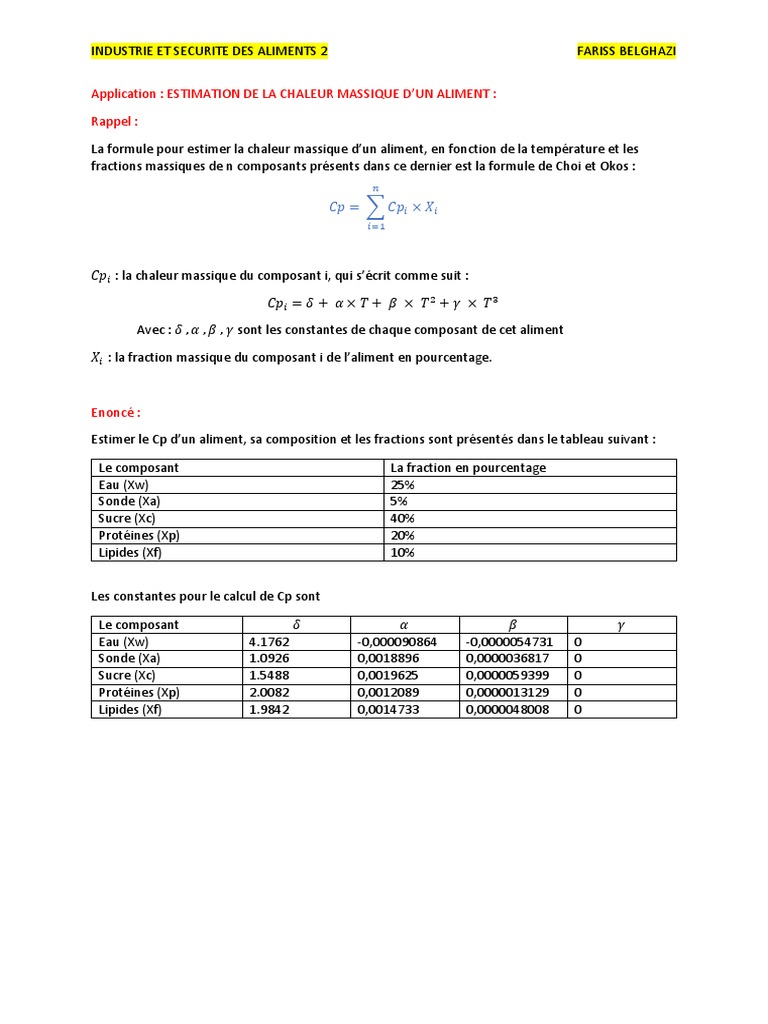 INDUSTRIE ET SECURITE DES ALIMENTS 2

FARISS BELGHAZI

Application : ESTIMATION DE LA CHALEUR MASSIQUE D'UN ALIMENT :

Rappel :

La formule pour estimer la chaleur massique d'un aliment, en fonction de la température et les fractions massiques de n composants présents dans ce dernier est la formule de Choi et Okos :

$Cp = \sum_{i=1}^{n} Cp_i \times X_i$

$Cp_i$ : la chaleur massique du composant i, qui s'écrit comme suit :

$Cp_i = \delta + \alpha \times T + \beta \times T^2 + \gamma \times T^3$

Avec : $\delta$ , $\alpha$ , $\beta$ , $\gamma$ sont les constantes de chaque composant de cet aliment

$X_i$ : la fraction massique du composant i de l'aliment en pourcentage.

Enoncé :

Estimer le Cp d'un aliment, sa composition et les fractions sont présentés dans le tableau suivant :

| Le composant | La fraction en pourcentage |
|---|---|
| Eau (Xw) | 25% |
| Sonde (Xa) | 5% |
| Sucre (Xc) | 40% |
| Protéines (Xp) | 20% |
| Lipides (Xf) | 10% |

Les constantes pour le calcul de Cp sont

| Le composant | $\delta$ | $\alpha$ | $\beta$ | $\gamma$ |
|---|---|---|---|---|
| Eau (Xw) | 4.1762 | -0,000090864 | -0,0000054731 | 0 |
| Sonde (Xa) | 1.0926 | 0,0018896 | 0,0000036817 | 0 |
| Sucre (Xc) | 1.5488 | 0,0019625 | 0,0000059399 | 0 |
| Protéines (Xp) | 2.0082 | 0,0012089 | 0,0000013129 | 0 |
| Lipides (Xf) | 1.9842 | 0,0014733 | 0,0000048008 | 0 |